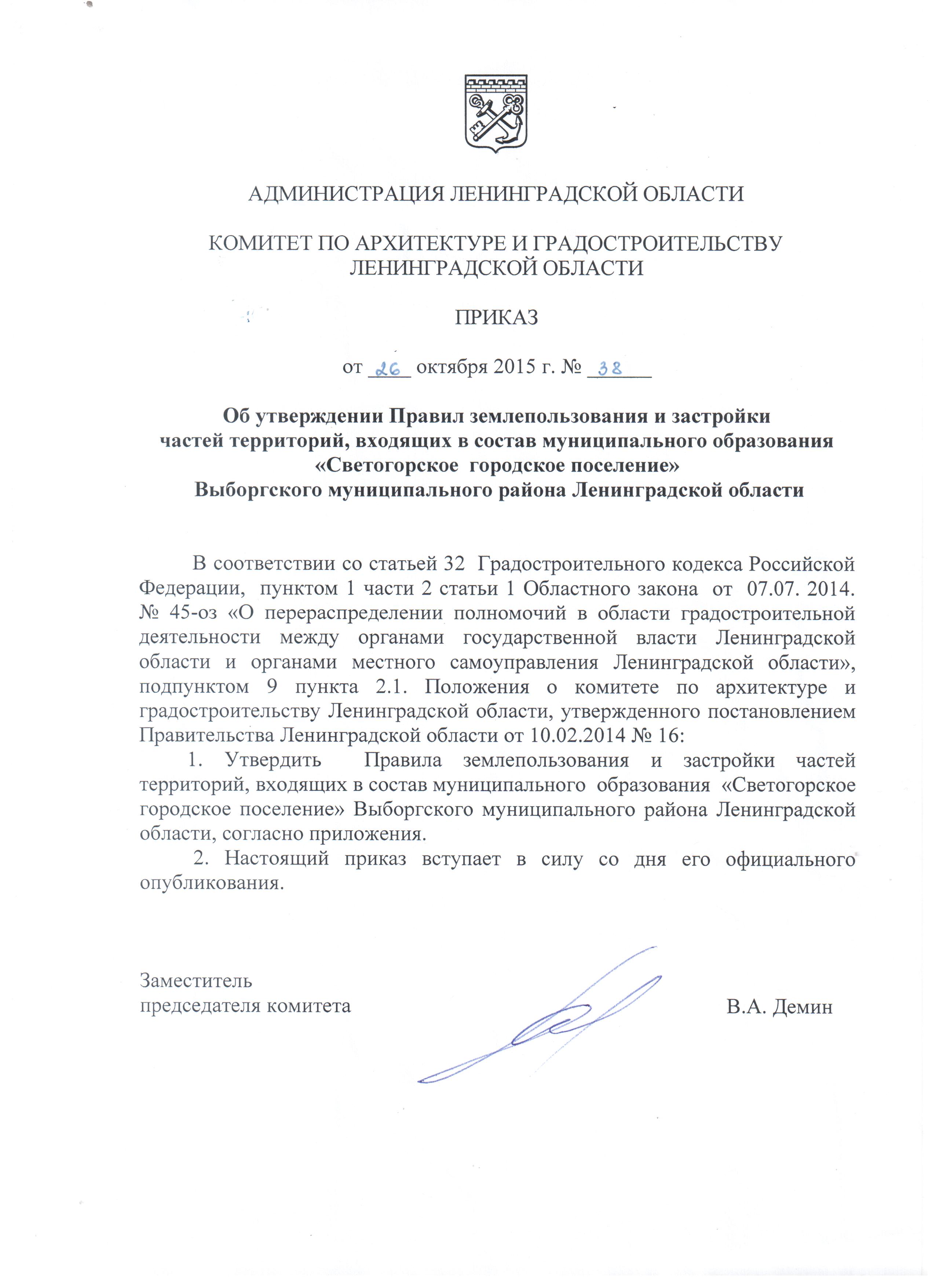 АДМИНИСТРАЦИЯ ЛЕНИНГРАДСКОЙ ОБЛАСТИ

КОМИТЕТ ПО АРХИТЕКТУРЕ И ГРАДОСТРОИТЕЛЬСТВУ ЛЕНИНГРАДСКОЙ ОБЛАСТИ

ПРИКАЗ

от 26 октября 2015 г. № 38

Об утверждении Правил землепользования и застройки частей территорий, входящих в состав муниципального образования «Светогорское городское поселение» Выборгского муниципального района Ленинградской области

В соответствии со статьей 32 Градостроительного кодекса Российской Федерации, пунктом 1 части 2 статьи 1 Областного закона от 07.07. 2014. № 45-оз «О перераспределении полномочий в области градостроительной деятельности между органами государственной власти Ленинградской области и органами местного самоуправления Ленинградской области», подпунктом 9 пункта 2.1. Положения о комитете по архитектуре и градостроительству Ленинградской области, утвержденного постановлением Правительства Ленинградской области от 10.02.2014 № 16:

1. Утвердить Правила землепользования и застройки частей территорий, входящих в состав муниципального образования «Светогорское городское поселение» Выборгского муниципального района Ленинградской области, согласно приложения.

2. Настоящий приказ вступает в силу со дня его официального опубликования.

Заместитель председателя комитета

В.А. Демин